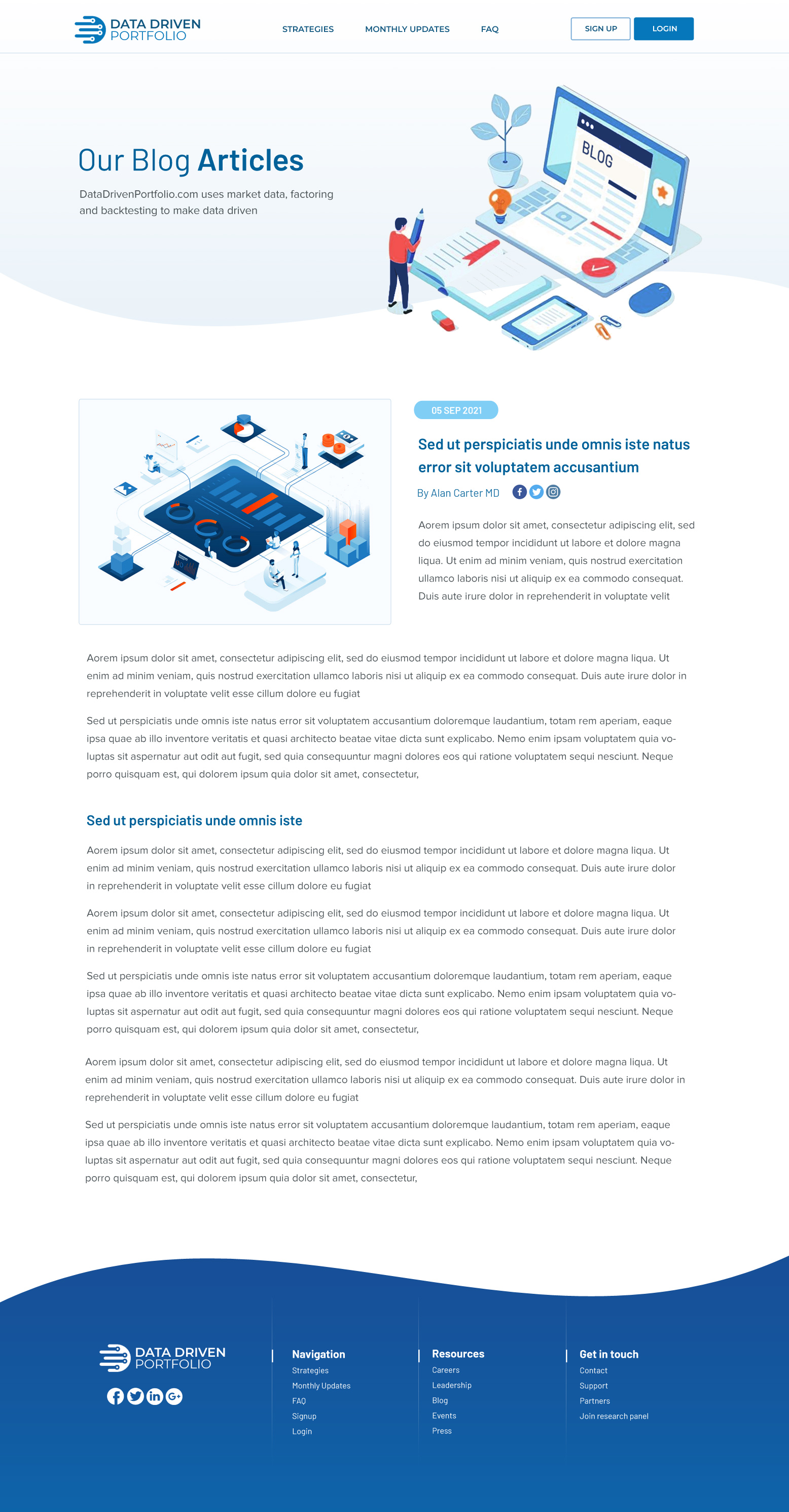 DATA DRIVEN PORTFOLIO

STRATEGIES MONTHLY UPDATES FAQ

SIGN UP LOGIN

Our Blog Articles

DataDrivenPortfolio.com uses market data, factoring and backtesting to make data driven

BLOG

05 SEP 2021

Sed ut perspiciatis unde omnis iste natus error sit voluptatem accusantium

By Alan Carter MD

Aorem ipsum dolor sit amet, consectetur adipiscing elit, sed do eiusmod tempor incididunt ut labore et dolore magna liqua. Ut enim ad minim veniam, quis nostrud exercitation ullamco laboris nisi ut aliquip ex ea commodo consequat. Duis aute irure dolor in reprehenderit in voluptate velit

Aorem ipsum dolor sit amet, consectetur adipiscing elit, sed do eiusmod tempor incididunt ut labore et dolore magna liqua. Ut enim ad minim veniam, quis nostrud exercitation ullamco laboris nisi ut aliquip ex ea commodo consequat. Duis aute irure dolor in reprehenderit in voluptate velit esse cillum dolore eu fugiat

Sed ut perspiciatis unde omnis iste natus error sit voluptatem accusantium doloremque laudantium, totam rem aperiam, eaque ipsa quae ab illo inventore veritatis et quasi architecto beatae vitae dicta sunt explicabo. Nemo enim ipsam voluptatem quia voluptas sit aspernatur aut odit aut fugit, sed quia consequuntur magni dolores eos qui ratione voluptatem sequi nesciunt. Neque porro quisquam est, qui dolorem ipsum quia dolor sit amet, consectetur,

Sed ut perspiciatis unde omnis iste

Aorem ipsum dolor sit amet, consectetur adipiscing elit, sed do eiusmod tempor incididunt ut labore et dolore magna liqua. Ut enim ad minim veniam, quis nostrud exercitation ullamco laboris nisi ut aliquip ex ea commodo consequat. Duis aute irure dolor in reprehenderit in voluptate velit esse cillum dolore eu fugiat

Aorem ipsum dolor sit amet, consectetur adipiscing elit, sed do eiusmod tempor incididunt ut labore et dolore magna liqua. Ut enim ad minim veniam, quis nostrud exercitation ullamco laboris nisi ut aliquip ex ea commodo consequat. Duis aute irure dolor in reprehenderit in voluptate velit esse cillum dolore eu fugiat

Sed ut perspiciatis unde omnis iste natus error sit voluptatem accusantium doloremque laudantium, totam rem aperiam, eaque ipsa quae ab illo inventore veritatis et quasi architecto beatae vitae dicta sunt explicabo. Nemo enim ipsam voluptatem quia voluptas sit aspernatur aut odit aut fugit, sed quia consequuntur magni dolores eos qui ratione voluptatem sequi nesciunt. Neque porro quisquam est, qui dolorem ipsum quia dolor sit amet, consectetur,

Aorem ipsum dolor sit amet, consectetur adipiscing elit, sed do eiusmod tempor incididunt ut labore et dolore magna liqua. Ut enim ad minim veniam, quis nostrud exercitation ullamco laboris nisi ut aliquip ex ea commodo consequat. Duis aute irure dolor in reprehenderit in voluptate velit esse cillum dolore eu fugiat

Sed ut perspiciatis unde omnis iste natus error sit voluptatem accusantium doloremque laudantium, totam rem aperiam, eaque ipsa quae ab illo inventore veritatis et quasi architecto beatae vitae dicta sunt explicabo. Nemo enim ipsam voluptatem quia voluptas sit aspernatur aut odit aut fugit, sed quia consequuntur magni dolores eos qui ratione voluptatem sequi nesciunt. Neque porro quisquam est, qui dolorem ipsum quia dolor sit amet, consectetur,

DATA DRIVEN PORTFOLIO

Navigation
Strategies
Monthly Updates
FAQ
Signup
Login

Resources
Careers
Leadership
Blog
Events
Press

Get in touch
Contact
Support
Partners
Join research panel